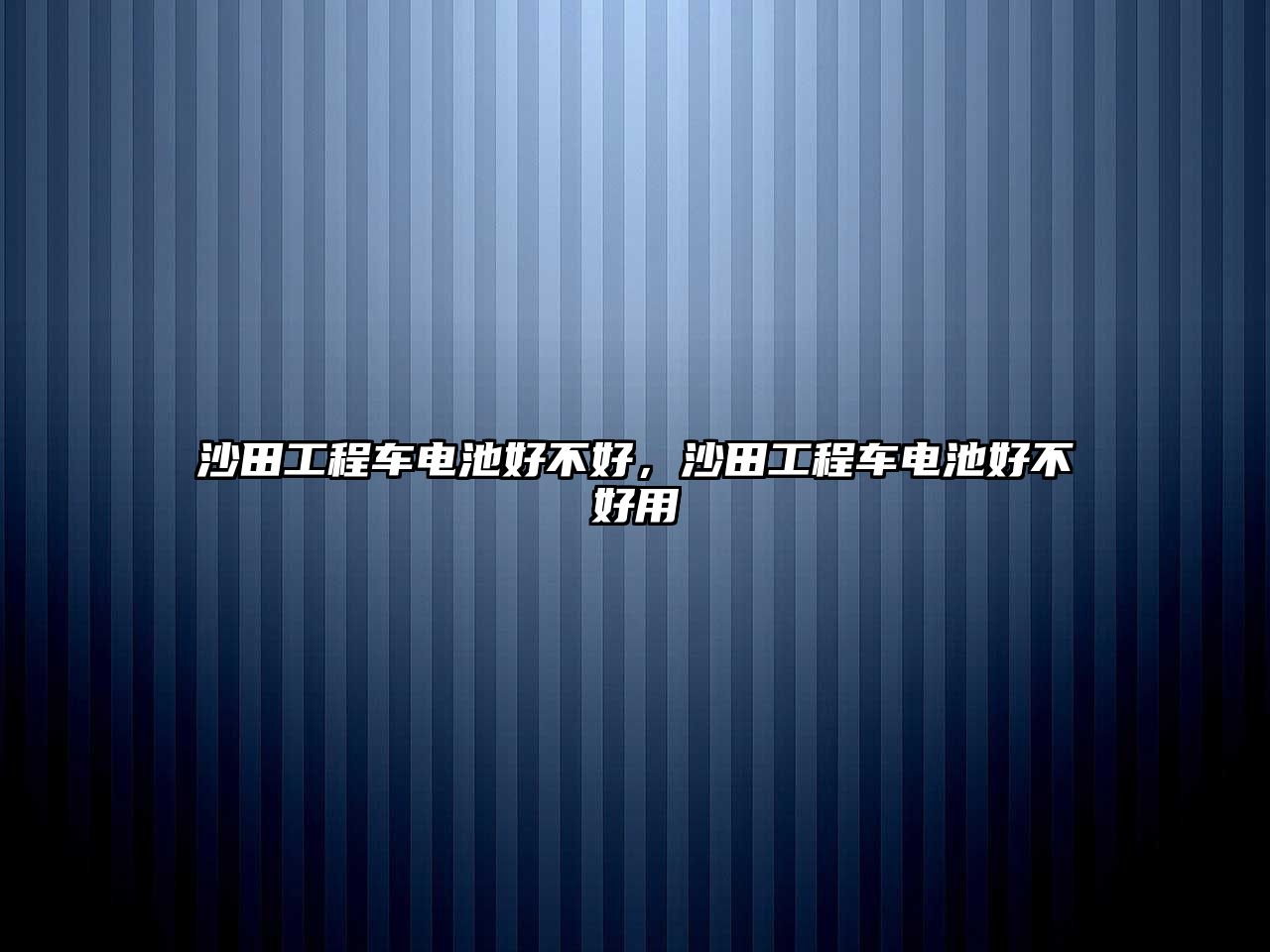 沙田工程车电池好不好，沙田工程车电池好不好用